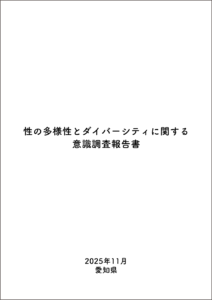 性の多様性とダイバーシティに関する
意識調査報告書

2025年11月
愛知県